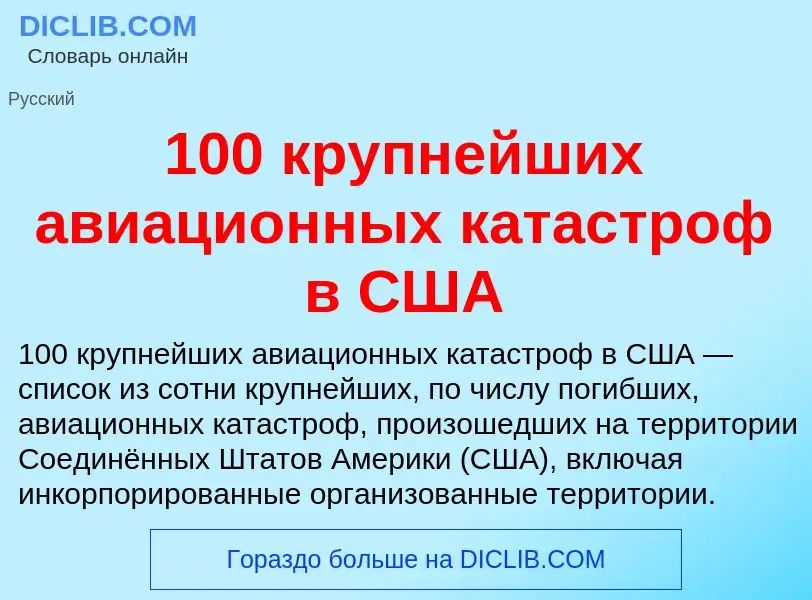 DICLIB.COM
Словарь онлайн

Русский

100 крупнейших авиационных катастроф в США

100 крупнейших авиационных катастроф в США — список из сотни крупнейших, по числу погибших, авиационных катастроф, произошедших на территории Соединённых Штатов Америки (США), включая инкорпорированные организованные территории.

Гораздо больше на DICLIB.COM